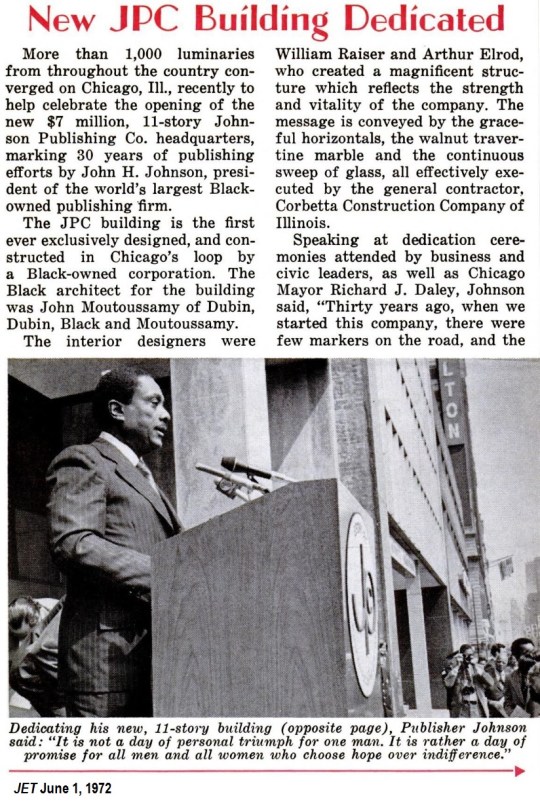 New JPC Building Dedicated

More than 1,000 luminaries from throughout the country converged on Chicago, Ill., recently to help celebrate the opening of the new $7 million, 11-story Johnson Publishing Co. headquarters, marking 30 years of publishing efforts by John H. Johnson, president of the world's largest Black-owned publishing firm.

The JPC building is the first ever exclusively designed, and constructed in Chicago's loop by a Black-owned corporation. The Black architect for the building was John Moutoussamy of Dubin, Dubin, Black and Moutoussamy.

The interior designers were William Raiser and Arthur Elrod, who created a magnificent structure which reflects the strength and vitality of the company. The message is conveyed by the graceful horizontals, the walnut travertine marble and the continuous sweep of glass, all effectively executed by the general contractor, Corbetta Construction Company of Illinois.

Speaking at dedication ceremonies attended by business and civic leaders, as well as Chicago Mayor Richard J. Daley, Johnson said, "Thirty years ago, when we started this company, there were few markers on the road, and the

LTON

JP

Dedicating his new, 11-story building (opposite page), Publisher Johnson said: "It is not a day of personal triumph for one man. It is rather a day of promise for all men and all women who choose hope over indifference."

JET June 1, 1972